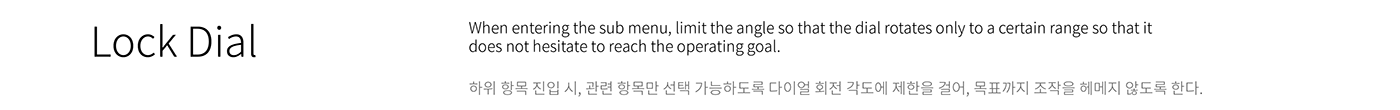 Lock Dial

When entering the sub menu, limit the angle so that the dial rotates only to a certain range so that it does not hesitate to reach the operating goal.

하위 항목 진입 시, 관련 항목만 선택 가능하도록 다이얼 회전 각도에 제한을 걸어, 목표까지 조작을 헤메지 않도록 한다.